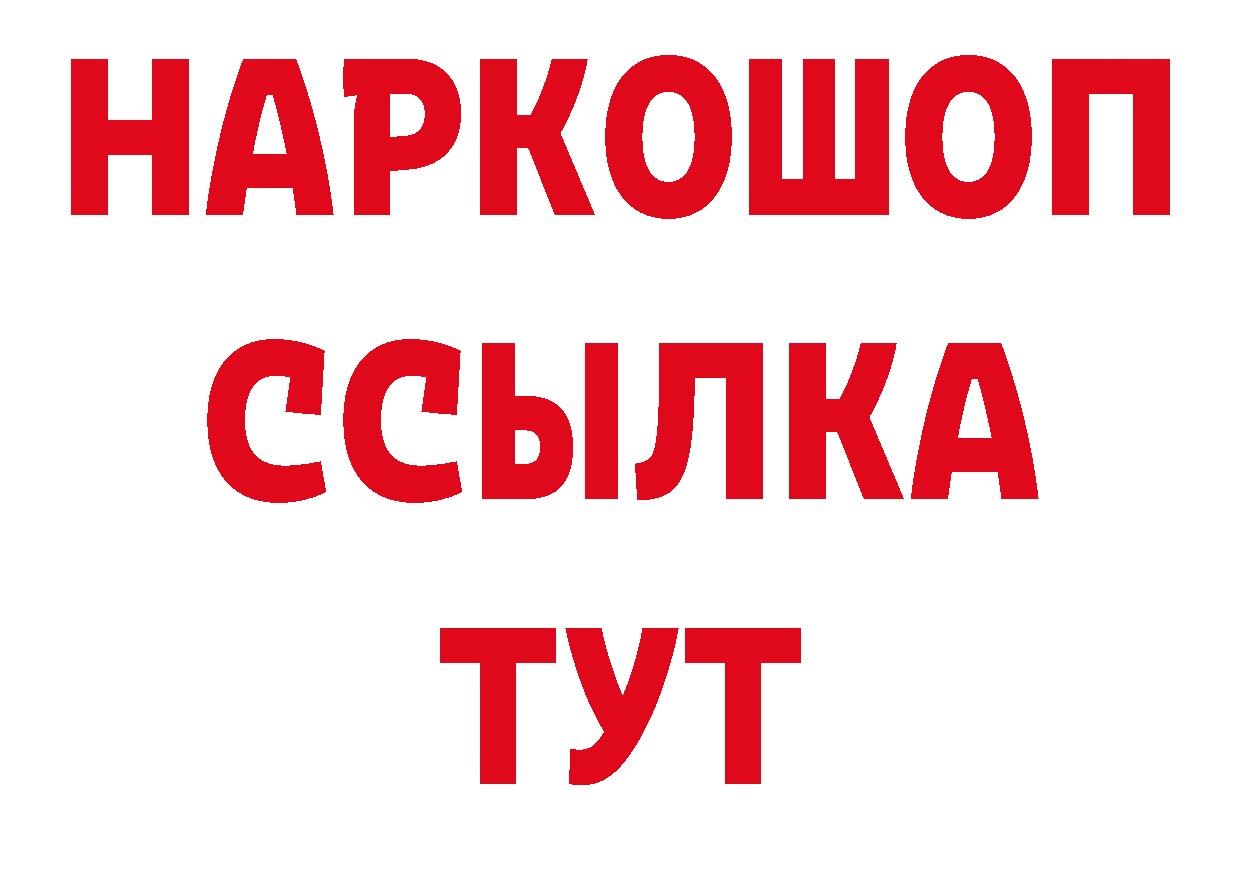 НАРКОШОП
ССЫЛКА
ТУТ